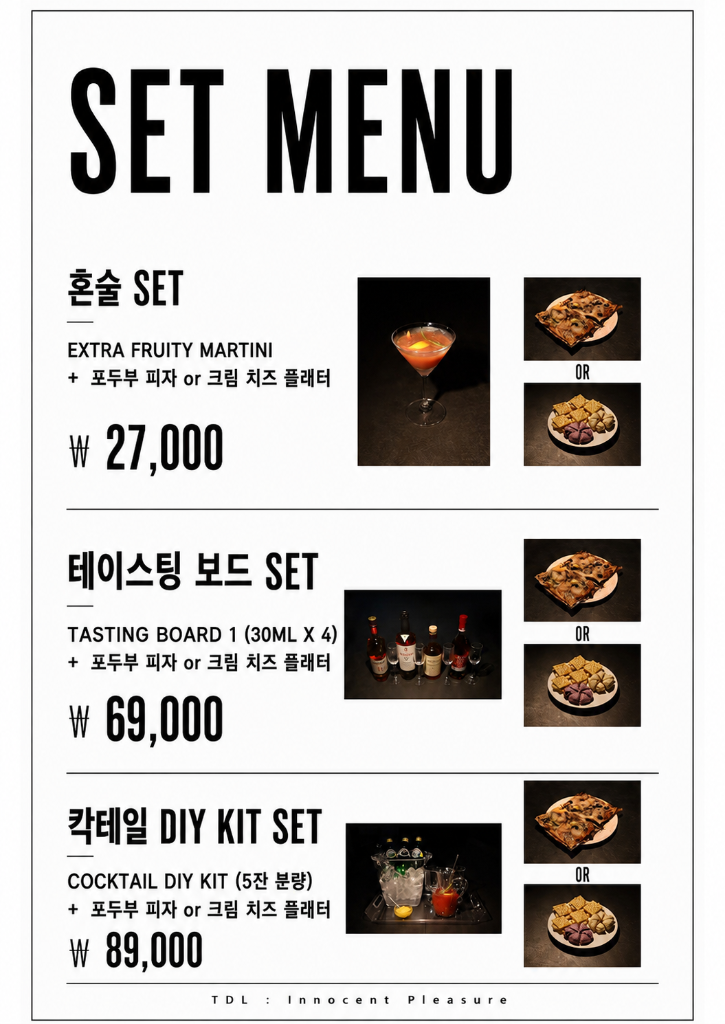 SET MENU

혼술 SET

EXTRA FRUITY MARTINI
+ 포두부 피자 or 크림 치즈 플래터

₩ 27,000

OR

테이스팅 보드 SET

TASTING BOARD 1 (30ML X 4)
+ 포두부 피자 or 크림 치즈 플래터

₩ 69,000

OR

칵테일 DIY KIT SET

COCKTAIL DIY KIT (5잔 분량)
+ 포두부 피자 or 크림 치즈 플래터

₩ 89,000

OR

TDL : Innocent Pleasure